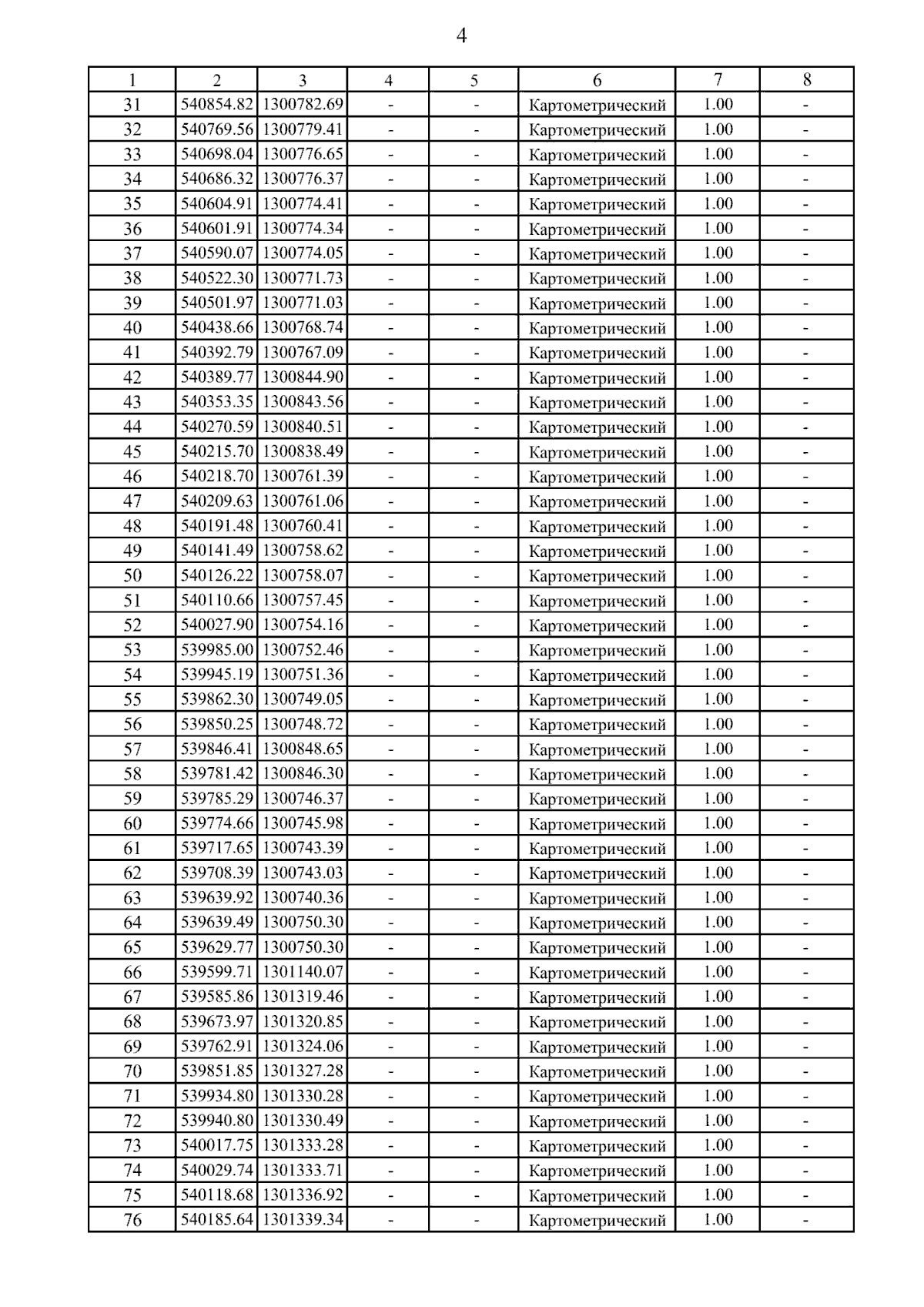 4

| 1 | 2 | 3 | 4 | 5 | 6 | 7 | 8 |
|---|---|---|---|---|---|---|---|
| 31 | 540854.82 | 1300782.69 | - | - | Картометрический | 1.00 | - |
| 32 | 540769.56 | 1300779.41 | - | - | Картометрический | 1.00 | - |
| 33 | 540698.04 | 1300776.65 | - | - | Картометрический | 1.00 | - |
| 34 | 540686.32 | 1300776.37 | - | - | Картометрический | 1.00 | - |
| 35 | 540604.91 | 1300774.41 | - | - | Картометрический | 1.00 | - |
| 36 | 540601.91 | 1300774.34 | - | - | Картометрический | 1.00 | - |
| 37 | 540590.07 | 1300774.05 | - | - | Картометрический | 1.00 | - |
| 38 | 540522.30 | 1300771.73 | - | - | Картометрический | 1.00 | - |
| 39 | 540501.97 | 1300771.03 | - | - | Картометрический | 1.00 | - |
| 40 | 540438.66 | 1300768.74 | - | - | Картометрический | 1.00 | - |
| 41 | 540392.79 | 1300767.09 | - | - | Картометрический | 1.00 | - |
| 42 | 540389.77 | 1300844.90 | - | - | Картометрический | 1.00 | - |
| 43 | 540353.35 | 1300843.56 | - | - | Картометрический | 1.00 | - |
| 44 | 540270.59 | 1300840.51 | - | - | Картометрический | 1.00 | - |
| 45 | 540215.70 | 1300838.49 | - | - | Картометрический | 1.00 | - |
| 46 | 540218.70 | 1300761.39 | - | - | Картометрический | 1.00 | - |
| 47 | 540209.63 | 1300761.06 | - | - | Картометрический | 1.00 | - |
| 48 | 540191.48 | 1300760.41 | - | - | Картометрический | 1.00 | - |
| 49 | 540141.49 | 1300758.62 | - | - | Картометрический | 1.00 | - |
| 50 | 540126.22 | 1300758.07 | - | - | Картометрический | 1.00 | - |
| 51 | 540110.66 | 1300757.45 | - | - | Картометрический | 1.00 | - |
| 52 | 540027.90 | 1300754.16 | - | - | Картометрический | 1.00 | - |
| 53 | 539985.00 | 1300752.46 | - | - | Картометрический | 1.00 | - |
| 54 | 539945.19 | 1300751.36 | - | - | Картометрический | 1.00 | - |
| 55 | 539862.30 | 1300749.05 | - | - | Картометрический | 1.00 | - |
| 56 | 539850.25 | 1300748.72 | - | - | Картометрический | 1.00 | - |
| 57 | 539846.41 | 1300848.65 | - | - | Картометрический | 1.00 | - |
| 58 | 539781.42 | 1300846.30 | - | - | Картометрический | 1.00 | - |
| 59 | 539785.29 | 1300746.37 | - | - | Картометрический | 1.00 | - |
| 60 | 539774.66 | 1300745.98 | - | - | Картометрический | 1.00 | - |
| 61 | 539717.65 | 1300743.39 | - | - | Картометрический | 1.00 | - |
| 62 | 539708.39 | 1300743.03 | - | - | Картометрический | 1.00 | - |
| 63 | 539639.92 | 1300740.36 | - | - | Картометрический | 1.00 | - |
| 64 | 539639.49 | 1300750.30 | - | - | Картометрический | 1.00 | - |
| 65 | 539629.77 | 1300750.30 | - | - | Картометрический | 1.00 | - |
| 66 | 539599.71 | 1301140.07 | - | - | Картометрический | 1.00 | - |
| 67 | 539585.86 | 1301319.46 | - | - | Картометрический | 1.00 | - |
| 68 | 539673.97 | 1301320.85 | - | - | Картометрический | 1.00 | - |
| 69 | 539762.91 | 1301324.06 | - | - | Картометрический | 1.00 | - |
| 70 | 539851.85 | 1301327.28 | - | - | Картометрический | 1.00 | - |
| 71 | 539934.80 | 1301330.28 | - | - | Картометрический | 1.00 | - |
| 72 | 539940.80 | 1301330.49 | - | - | Картометрический | 1.00 | - |
| 73 | 540017.75 | 1301333.28 | - | - | Картометрический | 1.00 | - |
| 74 | 540029.74 | 1301333.71 | - | - | Картометрический | 1.00 | - |
| 75 | 540118.68 | 1301336.92 | - | - | Картометрический | 1.00 | - |
| 76 | 540185.64 | 1301339.34 | - | - | Картометрический | 1.00 | - |